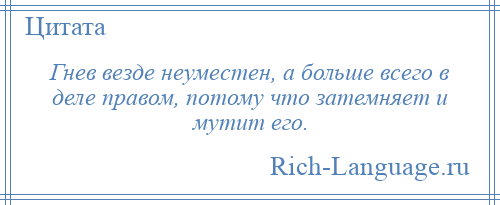 Цитата

Гнев везде неуместен, а больше всего в деле правом, потому что затемняет и мутит его.

Rich-Language.ru